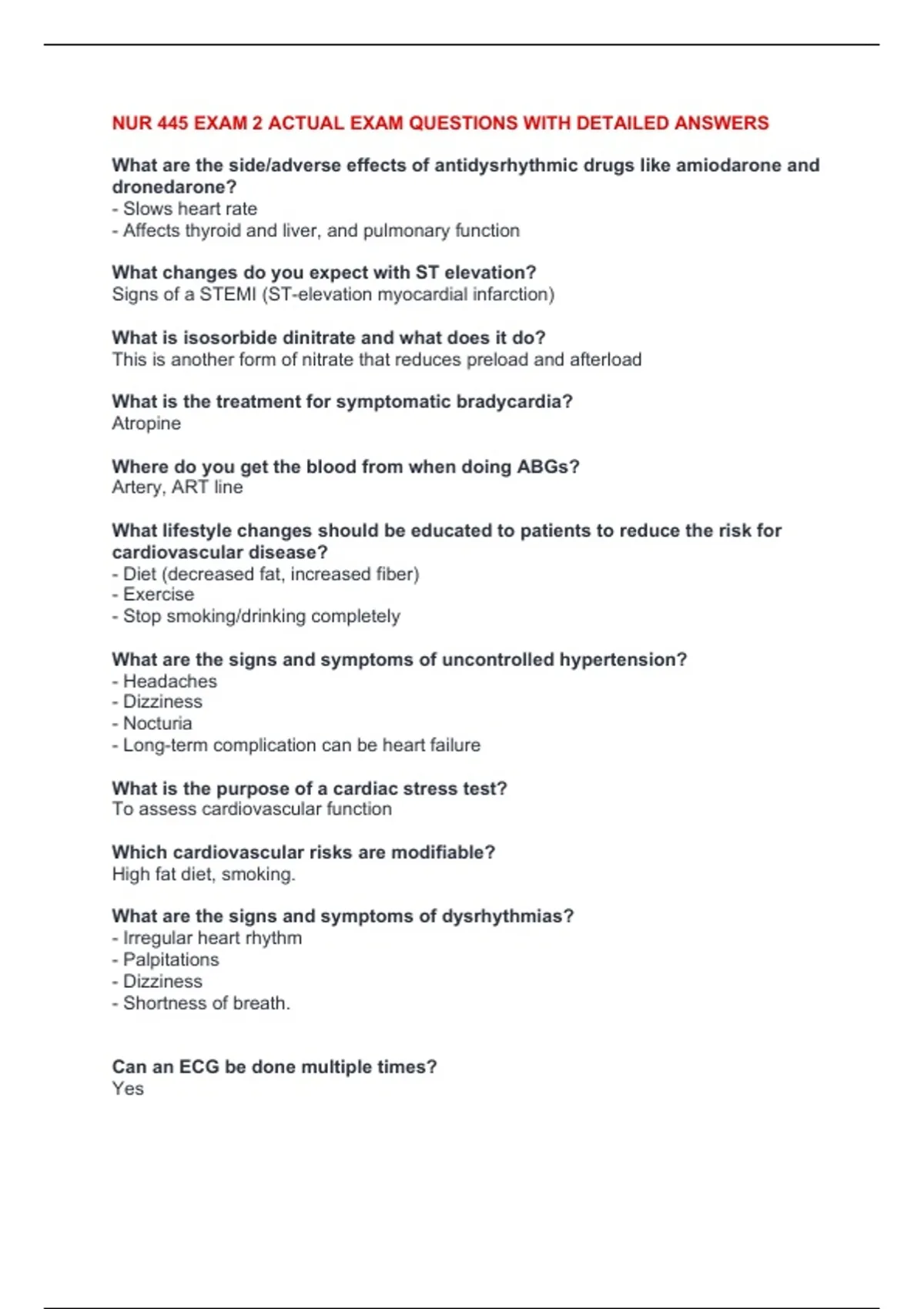 NUR 445 EXAM 2 ACTUAL EXAM QUESTIONS WITH DETAILED ANSWERS

What are the side/adverse effects of antidysrhythmic drugs like amiodarone and dronedarone?
- Slows heart rate
- Affects thyroid and liver, and pulmonary function

What changes do you expect with ST elevation?
Signs of a STEMI (ST-elevation myocardial infarction)

What is isosorbide dinitrate and what does it do?
This is another form of nitrate that reduces preload and afterload

What is the treatment for symptomatic bradycardia?
Atropine

Where do you get the blood from when doing ABGs?
Artery, ART line

What lifestyle changes should be educated to patients to reduce the risk for cardiovascular disease?
- Diet (decreased fat, increased fiber)
- Exercise
- Stop smoking/drinking completely

What are the signs and symptoms of uncontrolled hypertension?
- Headaches
- Dizziness
- Nocturia
- Long-term complication can be heart failure

What is the purpose of a cardiac stress test?
To assess cardiovascular function

Which cardiovascular risks are modifiable?
High fat diet, smoking.

What are the signs and symptoms of dysrhythmias?
- Irregular heart rhythm
- Palpitations
- Dizziness
- Shortness of breath.

Can an ECG be done multiple times?
Yes